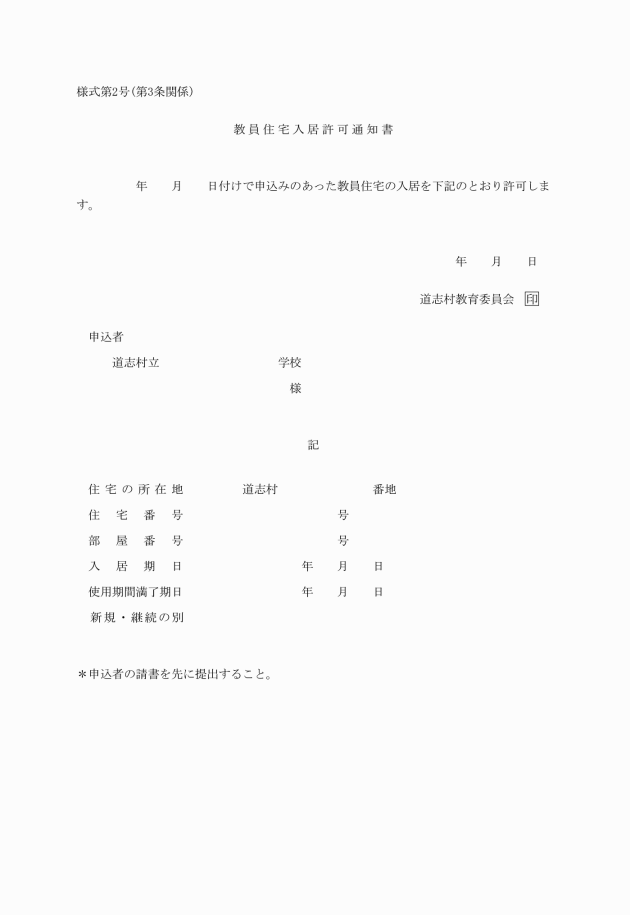 様式第2号(第3条関係)

教員住宅入居許可通知書

年　月　日付けで申込みのあった教員住宅の入居を下記のとおり許可します。

年　月　日

道志村教育委員会 印

申込者

道志村立　学校

様

記

住宅の所在地　道志村　番地

住宅番号　号

部屋番号　号

入居期日　年　月　日

使用期間満了期日　年　月　日

新規・継続の別

＊申込者の請書を先に提出すること。